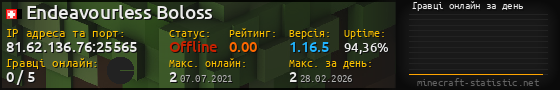 Endeavourless Boloss

IP адреса та порт:
81.62.136.76:25565

Статус:
Offline

Рейтинг:
0.00

Версія:
1.16.5

Uptime:
94,36%

Гравці онлайн:
0 / 5

Макс. онлайн:
2 07.07.2021

Макс. за день:
2 28.02.2026

Гравці онлайн за день

minecraft-statistic.net